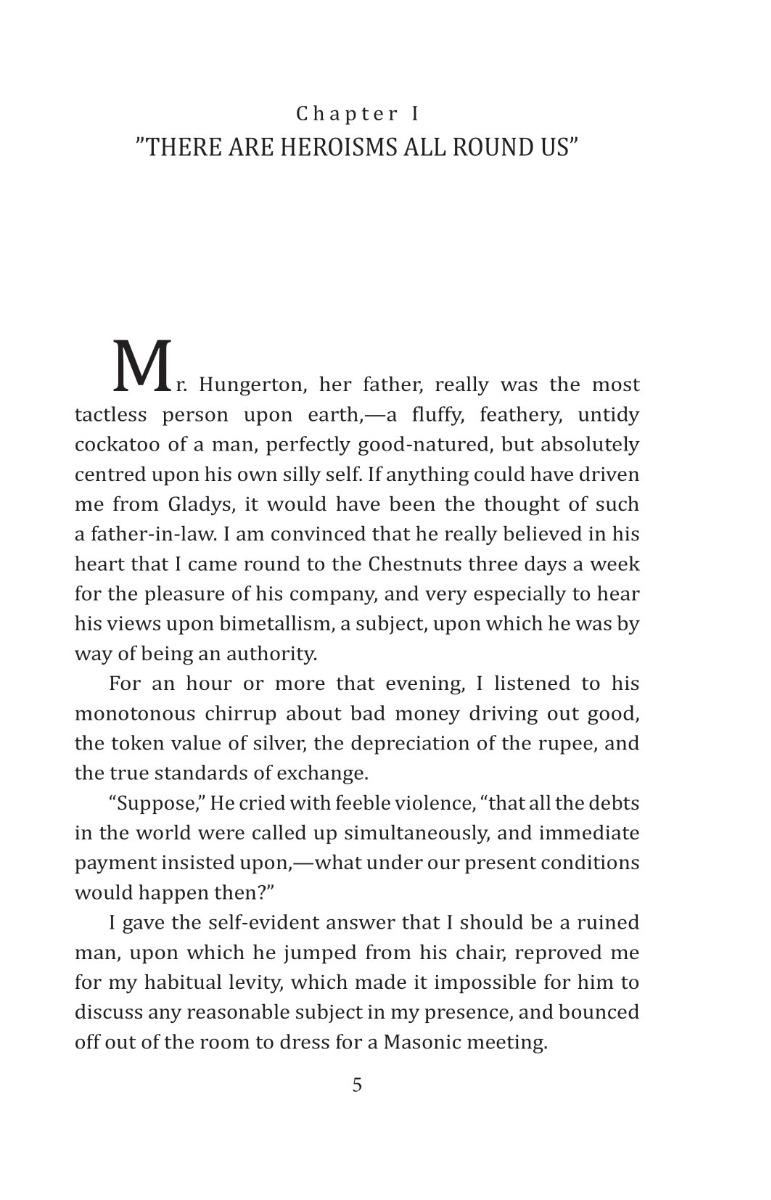 Chapter I
"THERE ARE HEROISMS ALL ROUND US"

Mr. Hungerton, her father, really was the most tactless person upon earth,—a fluffy, feathery, untidy cockatoo of a man, perfectly good-natured, but absolutely centred upon his own silly self. If anything could have driven me from Gladys, it would have been the thought of such a father-in-law. I am convinced that he really believed in his heart that I came round to the Chestnuts three days a week for the pleasure of his company, and very especially to hear his views upon bimetallism, a subject, upon which he was by way of being an authority.

For an hour or more that evening, I listened to his monotonous chirrup about bad money driving out good, the token value of silver, the depreciation of the rupee, and the true standards of exchange.

"Suppose," He cried with feeble violence, "that all the debts in the world were called up simultaneously, and immediate payment insisted upon,—what under our present conditions would happen then?"

I gave the self-evident answer that I should be a ruined man, upon which he jumped from his chair, reproved me for my habitual levity, which made it impossible for him to discuss any reasonable subject in my presence, and bounced off out of the room to dress for a Masonic meeting.

5